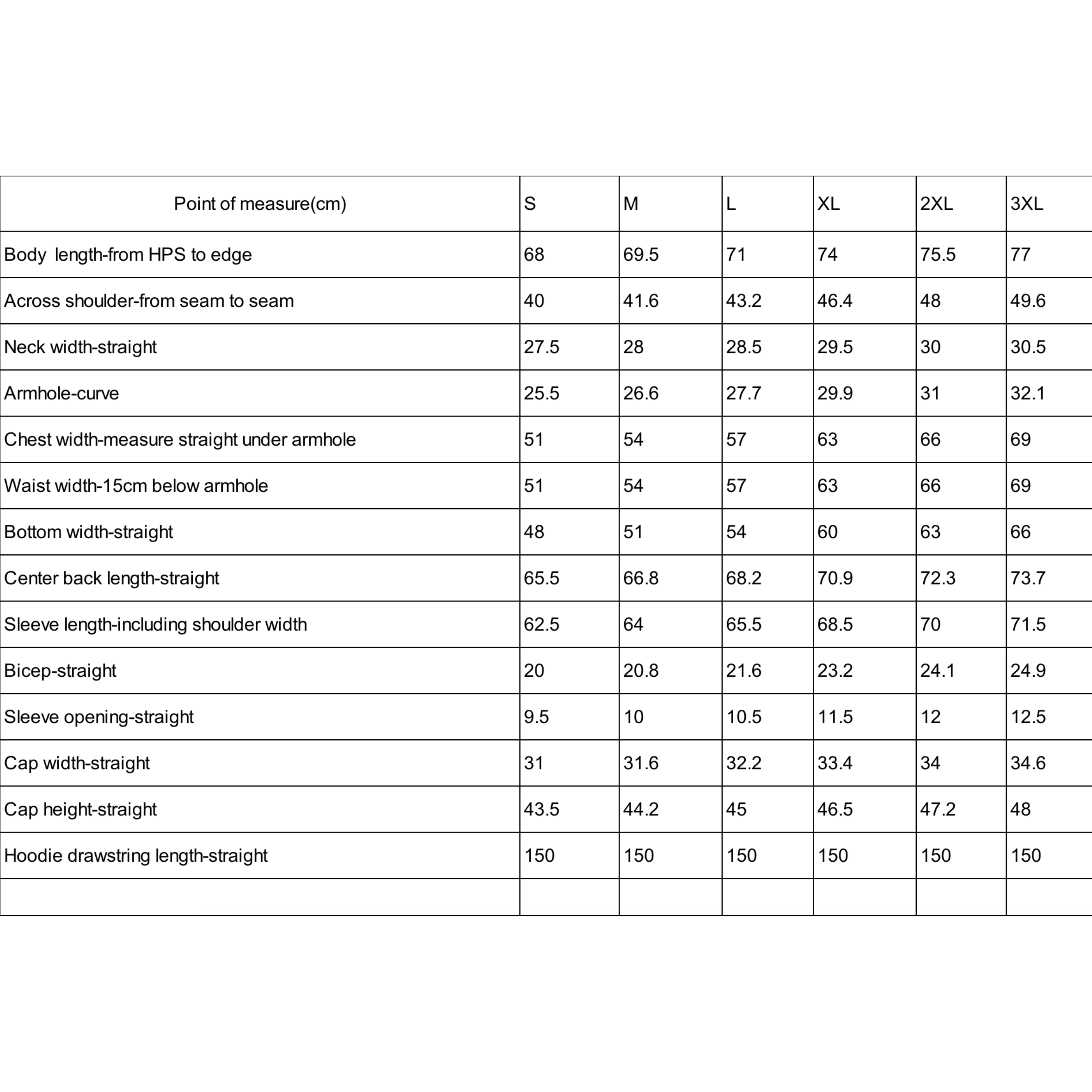 | Point of measure(cm) | S | M | L | XL | 2XL | 3XL |
|---|---|---|---|---|---|---|
| Body length-from HPS to edge | 68 | 69.5 | 71 | 74 | 75.5 | 77 |
| Across shoulder-from seam to seam | 40 | 41.6 | 43.2 | 46.4 | 48 | 49.6 |
| Neck width-straight | 27.5 | 28 | 28.5 | 29.5 | 30 | 30.5 |
| Armhole-curve | 25.5 | 26.6 | 27.7 | 29.9 | 31 | 32.1 |
| Chest width-measure straight under armhole | 51 | 54 | 57 | 63 | 66 | 69 |
| Waist width-15cm below armhole | 51 | 54 | 57 | 63 | 66 | 69 |
| Bottom width-straight | 48 | 51 | 54 | 60 | 63 | 66 |
| Center back length-straight | 65.5 | 66.8 | 68.2 | 70.9 | 72.3 | 73.7 |
| Sleeve length-including shoulder width | 62.5 | 64 | 65.5 | 68.5 | 70 | 71.5 |
| Bicep-straight | 20 | 20.8 | 21.6 | 23.2 | 24.1 | 24.9 |
| Sleeve opening-straight | 9.5 | 10 | 10.5 | 11.5 | 12 | 12.5 |
| Cap width-straight | 31 | 31.6 | 32.2 | 33.4 | 34 | 34.6 |
| Cap height-straight | 43.5 | 44.2 | 45 | 46.5 | 47.2 | 48 |
| Hoodie drawstring length-straight | 150 | 150 | 150 | 150 | 150 | 150 |
|  |  |  |  |  |  |  |